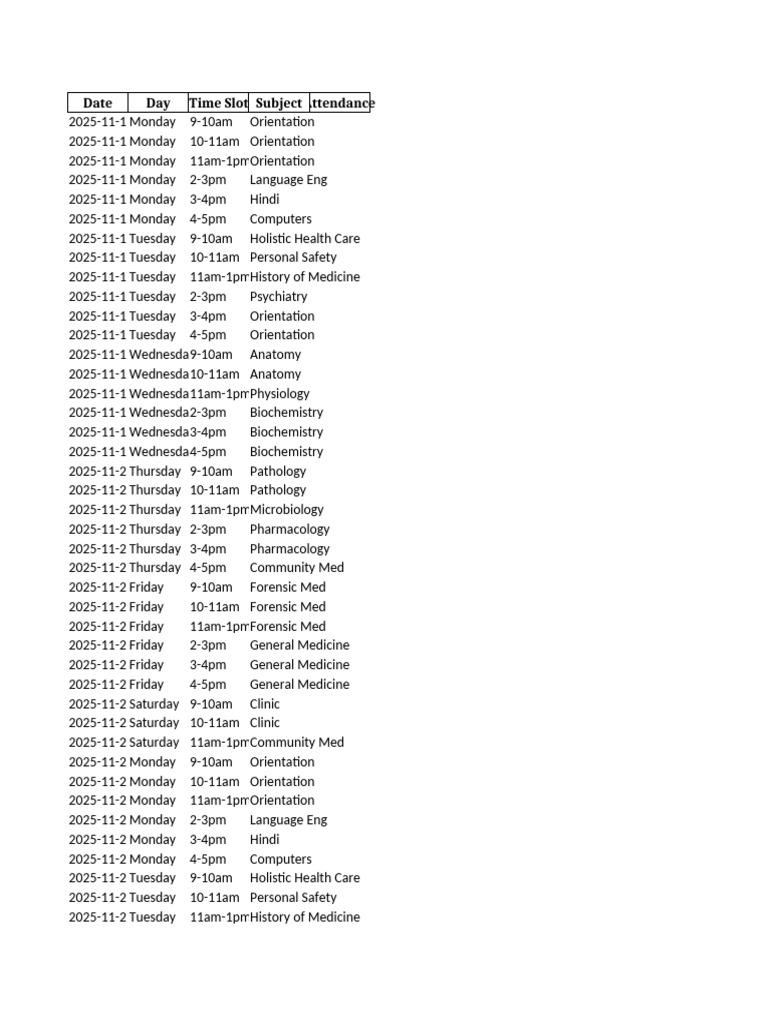 | Date | Day | Time Slot | Subject | ttendance |
|---|---|---|---|---|
| 2025-11-1 | Monday | 9-10am | Orientation | |
| 2025-11-1 | Monday | 10-11am | Orientation | |
| 2025-11-1 | Monday | 11am-1pm | Orientation | |
| 2025-11-1 | Monday | 2-3pm | Language Eng | |
| 2025-11-1 | Monday | 3-4pm | Hindi | |
| 2025-11-1 | Monday | 4-5pm | Computers | |
| 2025-11-1 | Tuesday | 9-10am | Holistic Health Care | |
| 2025-11-1 | Tuesday | 10-11am | Personal Safety | |
| 2025-11-1 | Tuesday | 11am-1pm | History of Medicine | |
| 2025-11-1 | Tuesday | 2-3pm | Psychiatry | |
| 2025-11-1 | Tuesday | 3-4pm | Orientation | |
| 2025-11-1 | Tuesday | 4-5pm | Orientation | |
| 2025-11-1 | Wednesda | 9-10am | Anatomy | |
| 2025-11-1 | Wednesda | 10-11am | Anatomy | |
| 2025-11-1 | Wednesda | 11am-1pm | Physiology | |
| 2025-11-1 | Wednesda | 2-3pm | Biochemistry | |
| 2025-11-1 | Wednesda | 3-4pm | Biochemistry | |
| 2025-11-1 | Wednesda | 4-5pm | Biochemistry | |
| 2025-11-2 | Thursday | 9-10am | Pathology | |
| 2025-11-2 | Thursday | 10-11am | Pathology | |
| 2025-11-2 | Thursday | 11am-1pm | Microbiology | |
| 2025-11-2 | Thursday | 2-3pm | Pharmacology | |
| 2025-11-2 | Thursday | 3-4pm | Pharmacology | |
| 2025-11-2 | Thursday | 4-5pm | Community Med | |
| 2025-11-2 | Friday | 9-10am | Forensic Med | |
| 2025-11-2 | Friday | 10-11am | Forensic Med | |
| 2025-11-2 | Friday | 11am-1pm | Forensic Med | |
| 2025-11-2 | Friday | 2-3pm | General Medicine | |
| 2025-11-2 | Friday | 3-4pm | General Medicine | |
| 2025-11-2 | Friday | 4-5pm | General Medicine | |
| 2025-11-2 | Saturday | 9-10am | Clinic | |
| 2025-11-2 | Saturday | 10-11am | Clinic | |
| 2025-11-2 | Saturday | 11am-1pm | Community Med | |
| 2025-11-2 | Monday | 9-10am | Orientation | |
| 2025-11-2 | Monday | 10-11am | Orientation | |
| 2025-11-2 | Monday | 11am-1pm | Orientation | |
| 2025-11-2 | Monday | 2-3pm | Language Eng | |
| 2025-11-2 | Monday | 3-4pm | Hindi | |
| 2025-11-2 | Monday | 4-5pm | Computers | |
| 2025-11-2 | Tuesday | 9-10am | Holistic Health Care | |
| 2025-11-2 | Tuesday | 10-11am | Personal Safety | |
| 2025-11-2 | Tuesday | 11am-1pm | History of Medicine | |